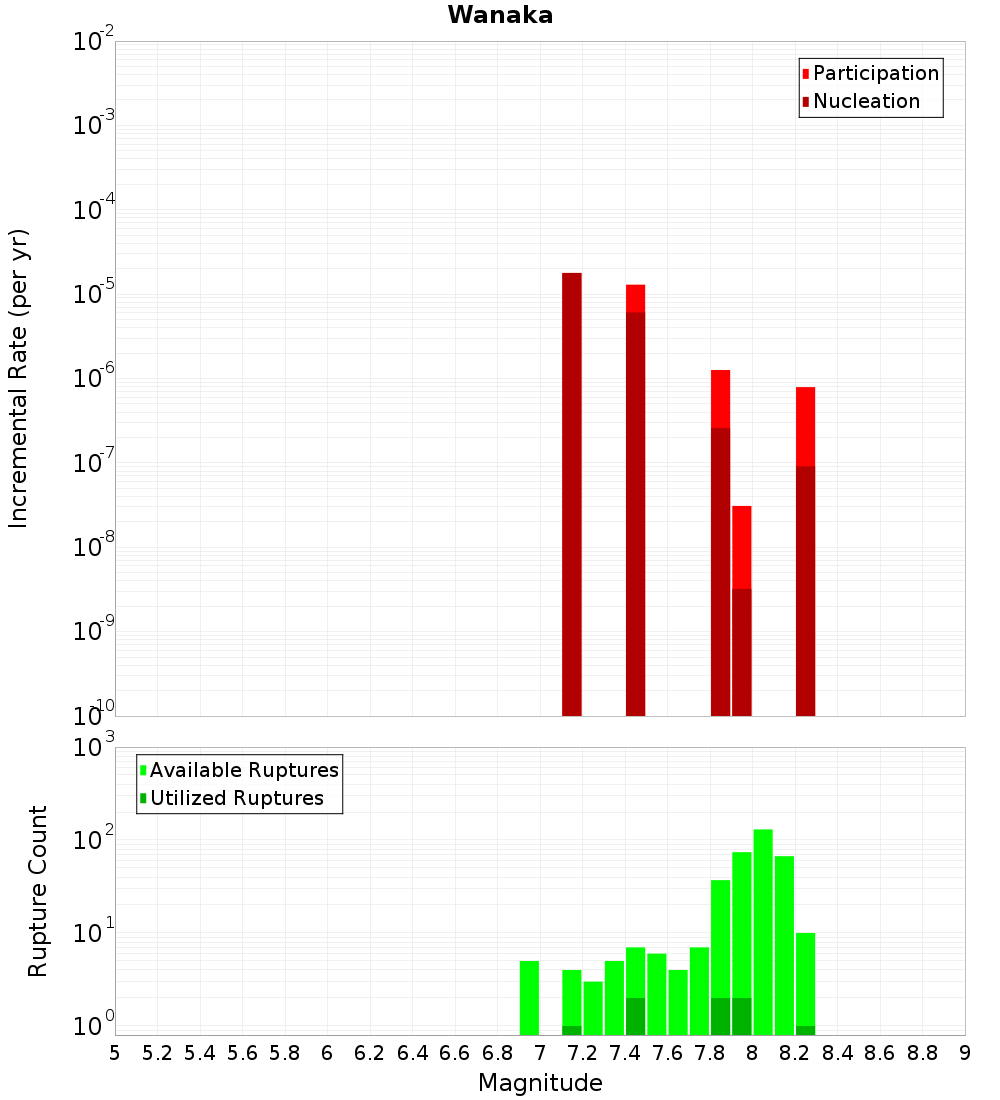 Wanaka

Participation
Nucleation

Incremental Rate (per yr)

$10^{-2}$
$10^{-3}$
$10^{-4}$
$10^{-5}$
$10^{-6}$
$10^{-7}$
$10^{-8}$
$10^{-9}$
$10^{-10}$

Available Ruptures
Utilized Ruptures

Rupture Count

$10^{3}$
$10^{2}$
$10^{1}$
$10^{0}$

5 5.2 5.4 5.6 5.8 6 6.2 6.4 6.6 6.8 7 7.2 7.4 7.6 7.8 8 8.2 8.4 8.6 8.8 9

Magnitude